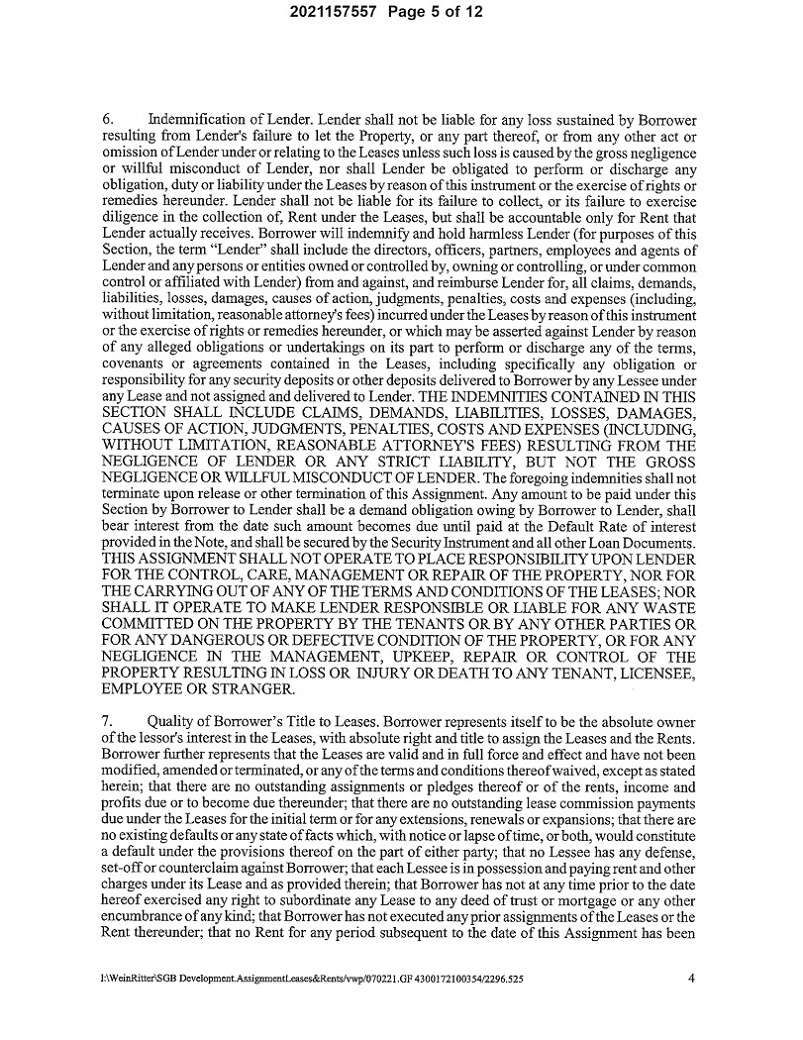 2021157557 Page 5 of 12

6. Indemnification of Lender. Lender shall not be liable for any loss sustained by Borrower resulting from Lender's failure to let the Property, or any part thereof, or from any other act or omission of Lender under or relating to the Leases unless such loss is caused by the gross negligence or willful misconduct of Lender, nor shall Lender be obligated to perform or discharge any obligation, duty or liability under the Leases by reason of this instrument or the exercise of rights or remedies hereunder. Lender shall not be liable for its failure to collect, or its failure to exercise diligence in the collection of, Rent under the Leases, but shall be accountable only for Rent that Lender actually receives. Borrower will indemnify and hold harmless Lender (for purposes of this Section, the term "Lender" shall include the directors, officers, partners, employees and agents of Lender and any persons or entities owned or controlled by, owning or controlling, or under common control or affiliated with Lender) from and against, and reimburse Lender for, all claims, demands, liabilities, losses, damages, causes of action, judgments, penalties, costs and expenses (including, without limitation, reasonable attorney's fees) incurred under the Leases by reason of this instrument or the exercise of rights or remedies hereunder, or which may be asserted against Lender by reason of any alleged obligations or undertakings on its part to perform or discharge any of the terms, covenants or agreements contained in the Leases, including specifically any obligation or responsibility for any security deposits or other deposits delivered to Borrower by any Lessee under any Lease and not assigned and delivered to Lender. THE INDEMNITIES CONTAINED IN THIS SECTION SHALL INCLUDE CLAIMS, DEMANDS, LIABILITIES, LOSSES, DAMAGES, CAUSES OF ACTION, JUDGMENTS, PENALTIES, COSTS AND EXPENSES (INCLUDING, WITHOUT LIMITATION, REASONABLE ATTORNEY'S FEES) RESULTING FROM THE NEGLIGENCE OF LENDER OR ANY STRICT LIABILITY, BUT NOT THE GROSS NEGLIGENCE OR WILLFUL MISCONDUCT OF LENDER. The foregoing indemnities shall not terminate upon release or other termination of this Assignment. Any amount to be paid under this Section by Borrower to Lender shall be a demand obligation owing by Borrower to Lender, shall bear interest from the date such amount becomes due until paid at the Default Rate of interest provided in the Note, and shall be secured by the Security Instrument and all other Loan Documents. THIS ASSIGNMENT SHALL NOT OPERATE TO PLACE RESPONSIBILITY UPON LENDER FOR THE CONTROL, CARE, MANAGEMENT OR REPAIR OF THE PROPERTY, NOR FOR THE CARRYING OUT OF ANY OF THE TERMS AND CONDITIONS OF THE LEASES; NOR SHALL IT OPERATE TO MAKE LENDER RESPONSIBLE OR LIABLE FOR ANY WASTE COMMITTED ON THE PROPERTY BY THE TENANTS OR BY ANY OTHER PARTIES OR FOR ANY DANGEROUS OR DEFECTIVE CONDITION OF THE PROPERTY, OR FOR ANY NEGLIGENCE IN THE MANAGEMENT, UPKEEP, REPAIR OR CONTROL OF THE PROPERTY RESULTING IN LOSS OR INJURY OR DEATH TO ANY TENANT, LICENSEE, EMPLOYEE OR STRANGER.

7. Quality of Borrower's Title to Leases. Borrower represents itself to be the absolute owner of the lessor's interest in the Leases, with absolute right and title to assign the Leases and the Rents. Borrower further represents that the Leases are valid and in full force and effect and have not been modified, amended or terminated, or any of the terms and conditions thereof waived, except as stated herein; that there are no outstanding assignments or pledges thereof or of the rents, income and profits due or to become due thereunder; that there are no outstanding lease commission payments due under the Leases for the initial term or for any extensions, renewals or expansions; that there are no existing defaults or any state of facts which, with notice or lapse of time, or both, would constitute a default under the provisions thereof on the part of either party; that no Lessee has any defense, set-off or counterclaim against Borrower; that each Lessee is in possession and paying rent and other charges under its Lease and as provided therein; that Borrower has not at any time prior to the date hereof exercised any right to subordinate any Lease to any deed of trust or mortgage or any other encumbrance of any kind; that Borrower has not executed any prior assignments of the Leases or the Rent thereunder; that no Rent for any period subsequent to the date of this Assignment has been

I:\WeinRitter\SGB Development.AssignmentLeases&Rents/vwp/070221.GF 4300172100354/2296.525 4